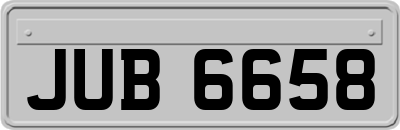 JUB 6658